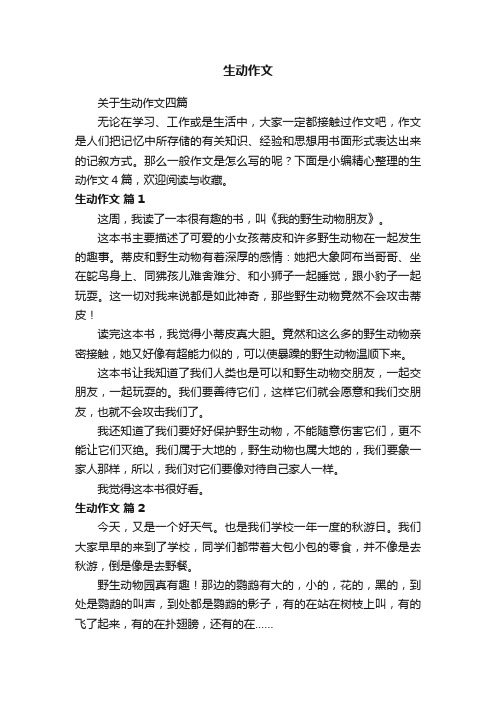 生动作文

关于生动作文四篇

无论在学习、工作或是生活中，大家一定都接触过作文吧，作文是人们把记忆中所存储的有关知识、经验和思想用书面形式表达出来的记叙方式。那么一般作文是怎么写的呢？下面是小编精心整理的生动作文4篇，欢迎阅读与收藏。

生动作文 篇1

这周，我读了一本很有趣的书，叫《我的野生动物朋友》。

这本书主要描述了可爱的小女孩蒂皮和许多野生动物在一起发生的趣事。蒂皮和野生动物有着深厚的感情：她把大象阿布当哥哥、坐在鸵鸟身上、同狒孩儿难舍难分、和小狮子一起睡觉，跟小豹子一起玩耍。这一切对我来说都是如此神奇，那些野生动物竟然不会攻击蒂皮！

读完这本书，我觉得小蒂皮真大胆。竟然和这么多的野生动物亲密接触，她又好像有超能力似的，可以使暴躁的野生动物温顺下来。

这本书让我知道了我们人类也是可以和野生动物交朋友，一起交朋友，一起玩耍的。我们要善待它们，这样它们就会愿意和我们交朋友，也就不会攻击我们了。

我还知道了我们要好好保护野生动物，不能随意伤害它们，更不能让它们灭绝。我们属于大地的，野生动物也属大地的，我们要象一家人那样，所以，我们对它们要像对待自己家人一样。

我觉得这本书很好看。

生动作文 篇2

今天，又是一个好天气。也是我们学校一年一度的秋游日。我们大家早早的来到了学校，同学们都带着大包小包的零食，并不像是去秋游，倒是像是去野餐。

野生动物园真有趣！那边的鹦鹉有大的，小的，花的，黑的，到处是鹦鹉的叫声，到处都是鹦鹉的影子，有的在站在树枝上叫，有的飞了起来，有的在扑翅膀，还有的在……